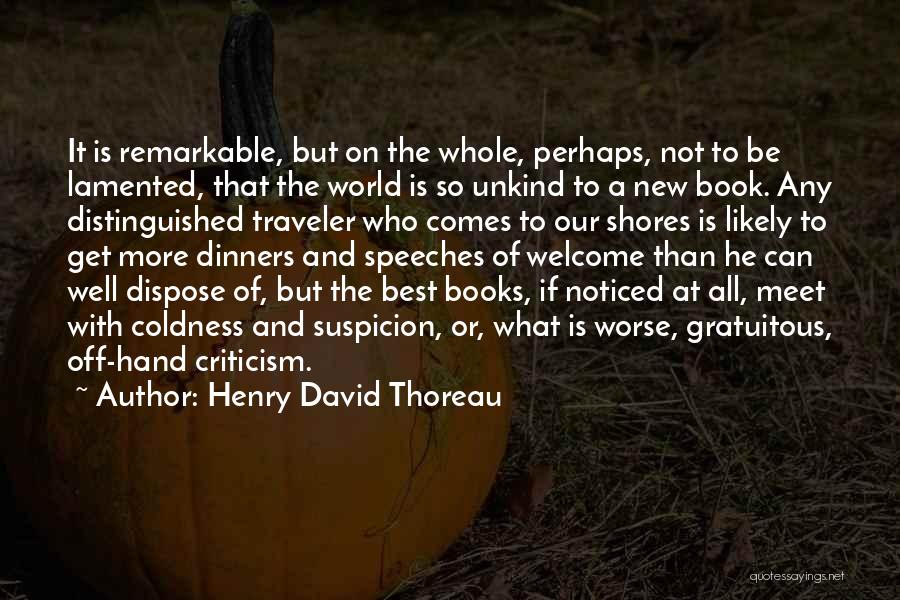 It is remarkable, but on the whole, perhaps, not to be lamented, that the world is so unkind to a new book. Any distinguished traveler who comes to our shores is likely to get more dinners and speeches of welcome than he can well dispose of, but the best books, if noticed at all, meet with coldness and suspicion, or, what is worse, gratuitous, off-hand criticism.

~ Author: Henry David Thoreau

quotessayings.net